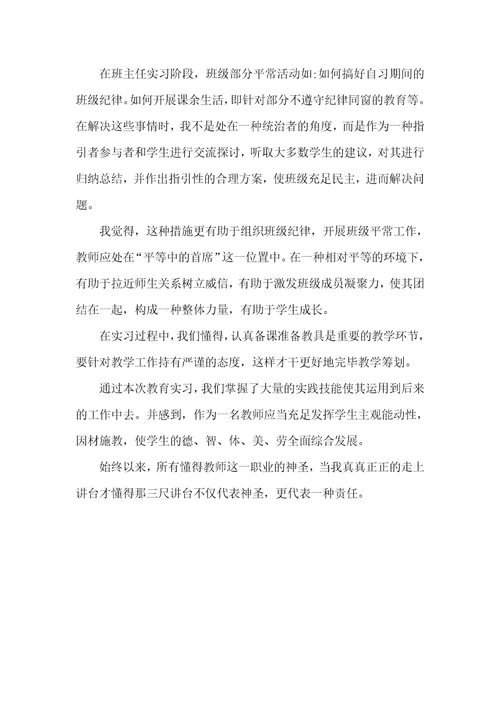 在班主任实习阶段，班级部分平常活动如:如何搞好自习期间的班级纪律。如何开展课余生活，即针对部分不遵守纪律同窗的教育等。在解决这些事情时，我不是处在一种统治者的角度，而是作为一种指引者参与者和学生进行交流探讨，听取大多数学生的建议，对其进行归纳总结，并作出指引性的合理方案，使班级充足民主，进而解决问题。

我觉得，这种措施更有助于组织班级纪律，开展班级平常工作，教师应处在“平等中的首席”这一位置中。在一种相对平等的环境下，有助于拉近师生关系树立威信，有助于激发班级成员凝聚力，使其团结在一起，构成一种整体力量，有助于学生成长。

在实习过程中，我们懂得，认真备课准备教具是重要的教学环节，要针对教学工作持有严谨的态度，这样才干更好地完毕教学筹划。

通过本次教育实习，我们掌握了大量的实践技能使其运用到后来的工作中去。并感到，作为一名教师应当充足发挥学生主观能动性，因材施教，使学生的德、智、体、美、劳全面综合发展。

始终以来，所有懂得教师这一职业的神圣，当我真真正正的走上讲台才懂得那三尺讲台不仅代表神圣，更代表一种责任。